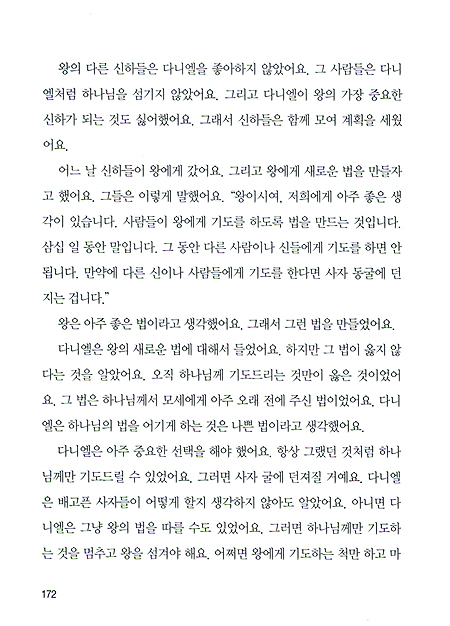 왕의 다른 신하들은 다니엘을 좋아하지 않았어요. 그 사람들은 다니엘처럼 하나님을 섬기지 않았어요. 그리고 다니엘이 왕의 가장 중요한 신하가 되는 것도 싫어했어요. 그래서 신하들은 함께 모여 계획을 세웠어요.

어느 날 신하들이 왕에게 갔어요. 그리고 왕에게 새로운 법을 만들자고 했어요. 그들은 이렇게 말했어요. "왕이시여, 저희에게 아주 좋은 생각이 있습니다. 사람들이 왕에게 기도를 하도록 법을 만드는 것입니다. 삼십 일 동안 말입니다. 그 동안 다른 사람이나 신들에게 기도를 하면 안 됩니다. 만약에 다른 신이나 사람들에게 기도를 한다면 사자 동굴에 던지는 겁니다."

왕은 아주 좋은 법이라고 생각했어요. 그래서 그런 법을 만들었어요.

다니엘은 왕의 새로운 법에 대해서 들었어요. 하지만 그 법이 옳지 않다는 것을 알았어요. 오직 하나님께 기도드리는 것만이 옳은 것이었어요. 그 법은 하나님께서 모세에게 아주 오래 전에 주신 법이었어요. 다니엘은 하나님의 법을 어기게 하는 것은 나쁜 법이라고 생각했어요.

다니엘은 아주 중요한 선택을 해야 했어요. 항상 그랬던 것처럼 하나님께만 기도드릴 수 있었어요. 그러면 사자 굴에 던져질 거예요. 다니엘은 배고픈 사자들이 어떻게 할지 생각하지 않아도 알았어요. 아니면 다니엘은 그냥 왕의 법을 따를 수도 있었어요. 그러면 하나님께만 기도하는 것을 멈추고 왕을 섬겨야 해요. 어쩌면 왕에게 기도하는 척만 하고 마

172